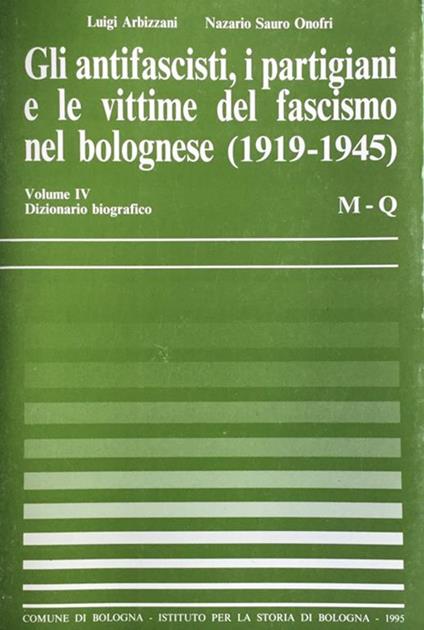 Luigi Arbizzani    Nazario Sauro Onofri

Gli antifascisti, i partigiani e le vittime del fascismo nel bolognese (1919-1945)

Volume IV
Dizionario biografico

M - Q

COMUNE DI BOLOGNA - ISTITUTO PER LA STORIA DI BOLOGNA - 1995